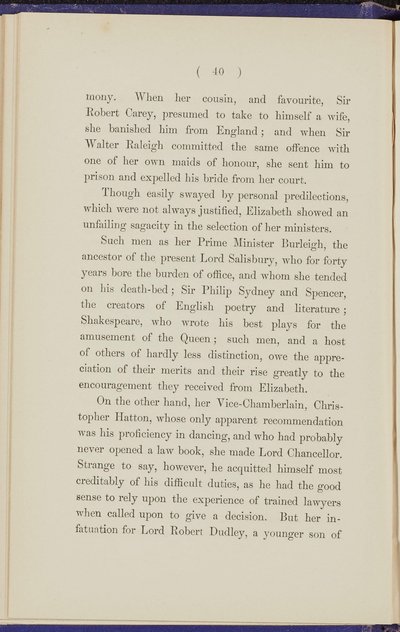 ( 40 )

mony. When her cousin, and favourite, Sir Robert Carey, presumed to take to himself a wife, she banished him from England; and when Sir Walter Raleigh committed the same offence with one of her own maids of honour, she sent him to prison and expelled his bride from her court.

Though easily swayed by personal predilections, which were not always justified, Elizabeth showed an unfailing sagacity in the selection of her ministers.

Such men as her Prime Minister Burleigh, the ancestor of the present Lord Salisbury, who for forty years bore the burden of office, and whom she tended on his death-bed; Sir Philip Sydney and Spencer, the creators of English poetry and literature; Shakespeare, who wrote his best plays for the amusement of the Queen; such men, and a host of others of hardly less distinction, owe the appreciation of their merits and their rise greatly to the encouragement they received from Elizabeth.

On the other hand, her Vice-Chamberlain, Christopher Hatton, whose only apparent recommendation was his proficiency in dancing, and who had probably never opened a law book, she made Lord Chancellor. Strange to say, however, he acquitted himself most creditably of his difficult duties, as he had the good sense to rely upon the experience of trained lawyers when called upon to give a decision. But her infatuation for Lord Robert Dudley, a younger son of